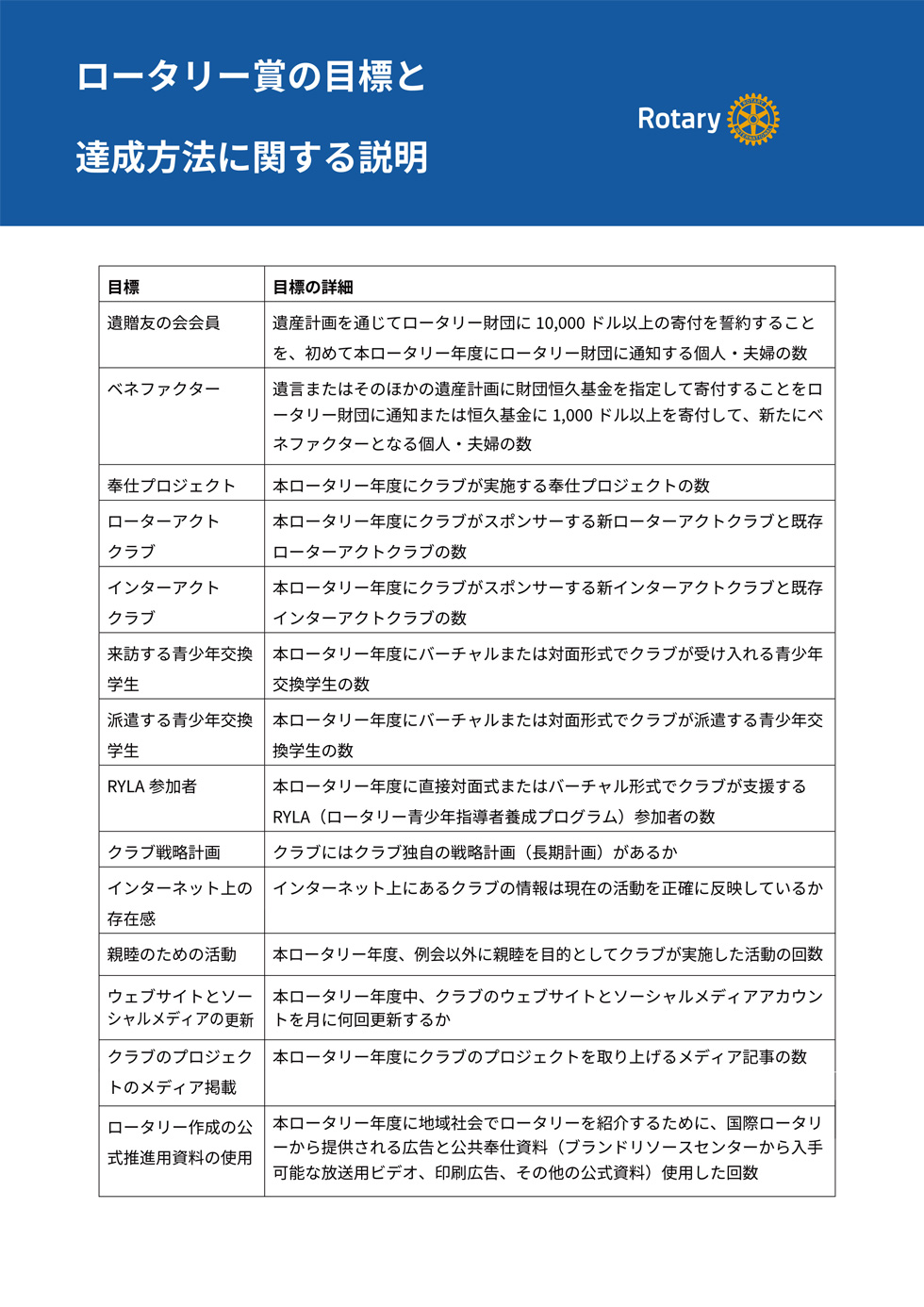 ロータリー賞の目標と

達成方法に関する説明

Rotary

| 目標 | 目標の詳細 |
|---|---|
| 遺贈友の会会員 | 遺産計画を通じてロータリー財団に 10,000 ドル以上の寄付を誓約することを、初めて本ロータリー年度にロータリー財団に通知する個人・夫婦の数 |
| ベネファクター | 遺言またはそのほかの遺産計画に財団恒久基金を指定して寄付することをロータリー財団に通知または恒久基金に 1,000 ドル以上を寄付して、新たにベネファクターとなる個人・夫婦の数 |
| 奉仕プロジェクト | 本ロータリー年度にクラブが実施する奉仕プロジェクトの数 |
| ローターアクトクラブ | 本ロータリー年度にクラブがスポンサーする新ローターアクトクラブと既存ローターアクトクラブの数 |
| インターアクトクラブ | 本ロータリー年度にクラブがスポンサーする新インターアクトクラブと既存インターアクトクラブの数 |
| 来訪する青少年交換学生 | 本ロータリー年度にバーチャルまたは対面形式でクラブが受け入れる青少年交換学生の数 |
| 派遣する青少年交換学生 | 本ロータリー年度にバーチャルまたは対面形式でクラブが派遣する青少年交換学生の数 |
| RYLA 参加者 | 本ロータリー年度に直接対面式またはバーチャル形式でクラブが支援する RYLA（ロータリー青少年指導者養成プログラム）参加者の数 |
| クラブ戦略計画 | クラブにはクラブ独自の戦略計画（長期計画）があるか |
| インターネット上の存在感 | インターネット上にあるクラブの情報は現在の活動を正確に反映しているか |
| 親睦のための活動 | 本ロータリー年度、例会以外に親睦を目的としてクラブが実施した活動の回数 |
| ウェブサイトとソーシャルメディアの更新 | 本ロータリー年度中、クラブのウェブサイトとソーシャルメディアアカウントを月に何回更新するか |
| クラブのプロジェクトのメディア掲載 | 本ロータリー年度にクラブのプロジェクトを取り上げるメディア記事の数 |
| ロータリー作成の公式推進用資料の使用 | 本ロータリー年度に地域社会でロータリーを紹介するために、国際ロータリーから提供される広告と公共奉仕資料（ブランドリソースセンターから入手可能な放送用ビデオ、印刷広告、その他の公式資料）使用した回数 |